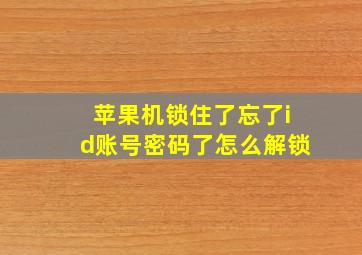 苹果机锁住了忘了id账号密码了怎么解锁